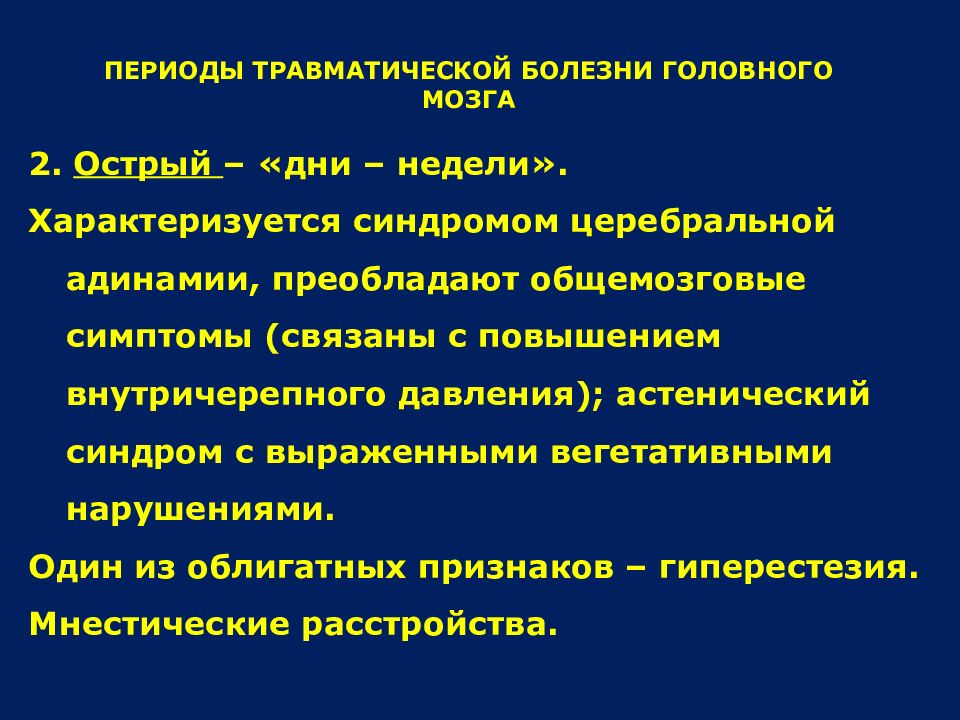 ПЕРИОДЫ ТРАВМАТИЧЕСКОЙ БОЛЕЗНИ ГОЛОВНОГО МОЗГА

2. Острый – «дни – недели».

Характеризуется синдромом церебральной адинамии, преобладают общемозговые симптомы (связаны с повышением внутричерепного давления); астенический синдром с выраженными вегетативными нарушениями.

Один из облигатных признаков – гиперестезия.

Мнестические расстройства.